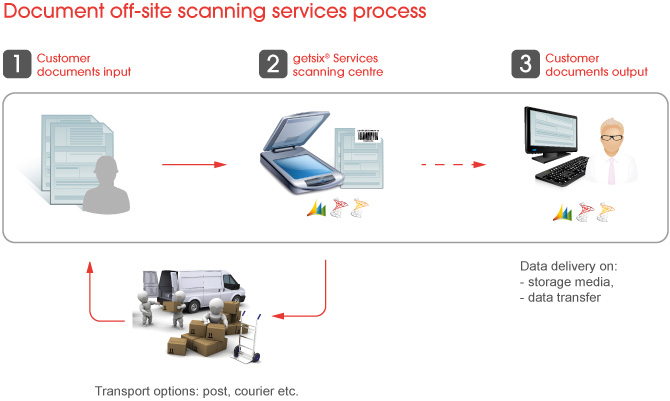 Document off-site scanning services process

1 Customer documents input

2 getsix® Services scanning centre

3 Customer documents output

Data delivery on:
- storage media,
- data transfer

Transport options: post, courier etc.